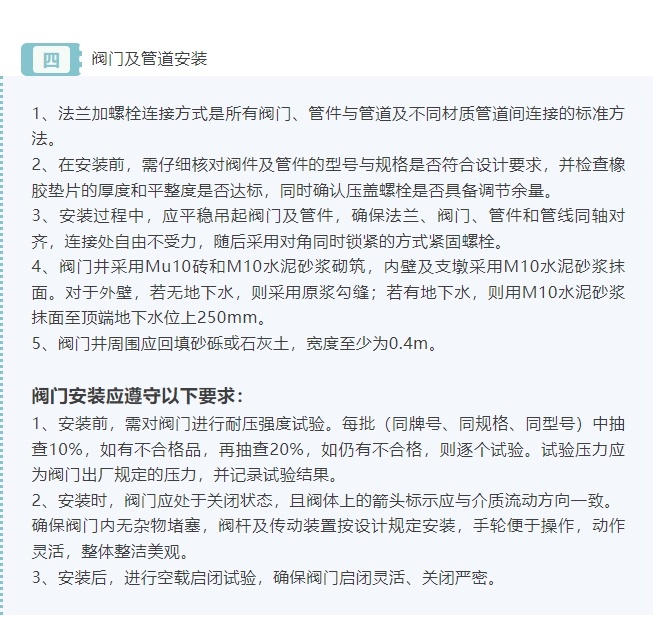 四 阀门及管道安装

1、法兰加螺栓连接方式是所有阀门、管件与管道及不同材质管道间连接的标准方法。
2、在安装前，需仔细核对阀件及管件的型号与规格是否符合设计要求，并检查橡胶垫片的厚度和平整度是否达标，同时确认压盖螺栓是否具备调节余量。
3、安装过程中，应平稳吊起阀门及管件，确保法兰、阀门、管件和管线同轴对齐，连接处自由不受力，随后采用对角同时锁紧的方式紧固螺栓。
4、阀门井采用Mu10砖和M10水泥砂浆砌筑，内壁及支墩采用M10水泥砂浆抹面。对于外壁，若无地下水，则采用原浆勾缝；若有地下水，则用M10水泥砂浆抹面至顶端地下水位上250mm。
5、阀门井周围应回填砂砾或石灰土，宽度至少为0.4m。

阀门安装应遵守以下要求：
1、安装前，需对阀门进行耐压强度试验。每批（同牌号、同规格、同型号）中抽查10%，如有不合格品，再抽查20%，如仍有不合格，则逐个试验。试验压力应为阀门出厂规定的压力，并记录试验结果。
2、安装时，阀门应处于关闭状态，且阀体上的箭头标示应与介质流动方向一致。确保阀门内无杂物堵塞，阀杆及传动装置按设计规定安装，手轮便于操作，动作灵活，整体整洁美观。
3、安装后，进行空载启闭试验，确保阀门启闭灵活、关闭严密。